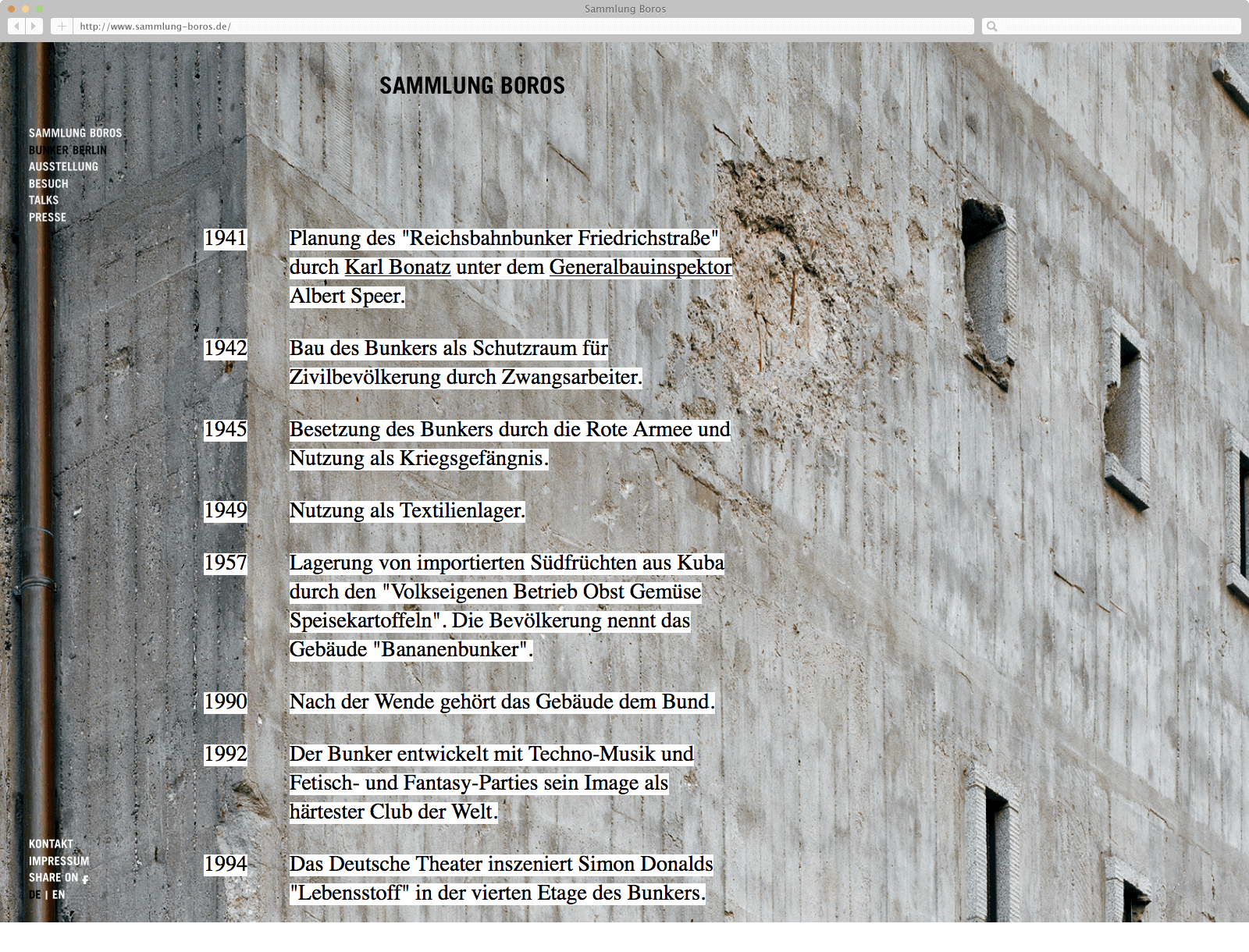 Sammlung Boros

http://www.sammlung-boros.de/

SAMMLUNG BOROS

SAMMLUNG BOROS
BUNKER BERLIN
AUSSTELLUNG
BESUCH
TALKS
PRESSE

1941 Planung des "Reichsbahnbunker Friedrichstraße" durch Karl Bonatz unter dem Generalbauinspektor Albert Speer.

1942 Bau des Bunkers als Schutzraum für Zivilbevölkerung durch Zwangsarbeiter.

1945 Besetzung des Bunkers durch die Rote Armee und Nutzung als Kriegsgefängnis.

1949 Nutzung als Textilienlager.

1957 Lagerung von importierten Südfrüchten aus Kuba durch den "Volkseigenen Betrieb Obst Gemüse Speisekartoffeln". Die Bevölkerung nennt das Gebäude "Bananenbunker".

1990 Nach der Wende gehört das Gebäude dem Bund.

1992 Der Bunker entwickelt mit Techno-Musik und Fetisch- und Fantasy-Parties sein Image als härtester Club der Welt.

1994 Das Deutsche Theater inszeniert Simon Donalds "Lebensstoff" in der vierten Etage des Bunkers.

KONTAKT
IMPRESSUM
SHARE ON f
DE | EN